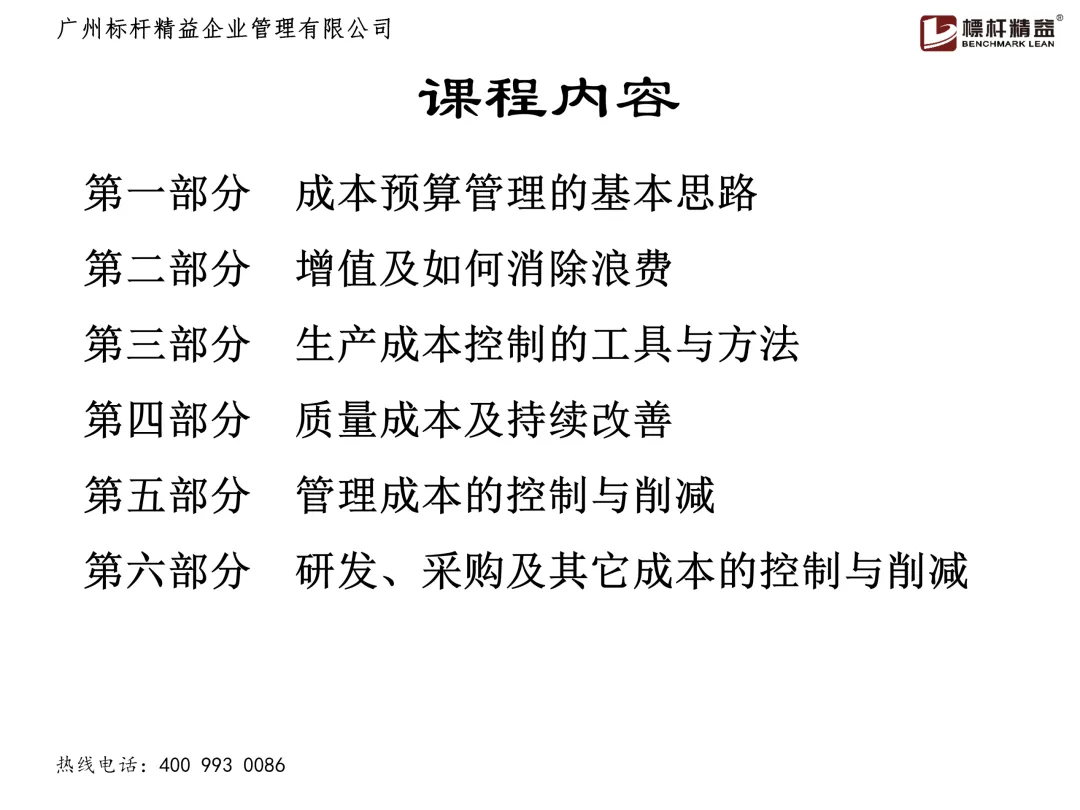 广州标杆精益企业管理有限公司

標杆精益®
BENCHMARK LEAN

课程内容

第一部分　成本预算管理的基本思路

第二部分　增值及如何消除浪费

第三部分　生产成本控制的工具与方法

第四部分　质量成本及持续改善

第五部分　管理成本的控制与削减

第六部分　研发、采购及其它成本的控制与削减

热线电话：400 993 0086